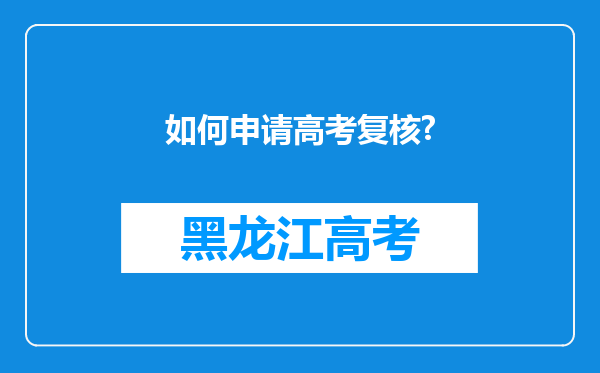 如何申请高考复核?

黑龙江高考